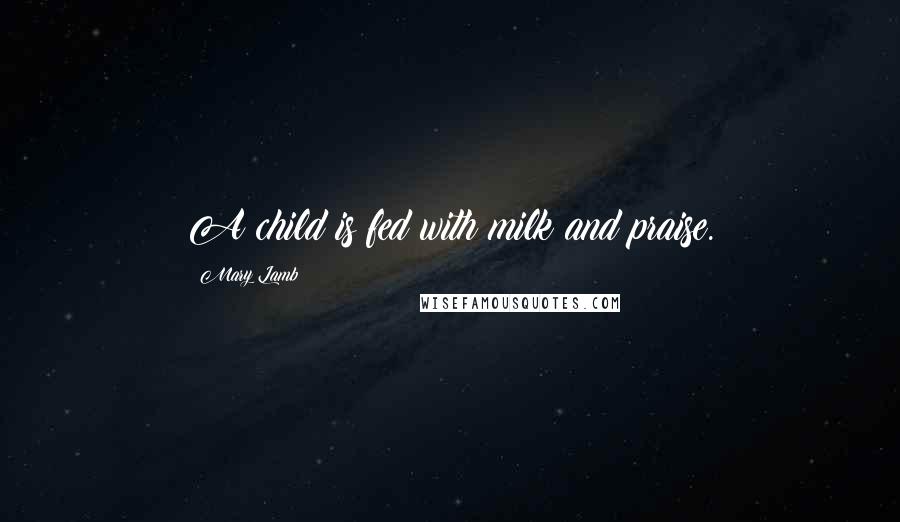 A child is fed with milk and praise.

Mary Lamb

WISEFAMOUSQUOTES.COM